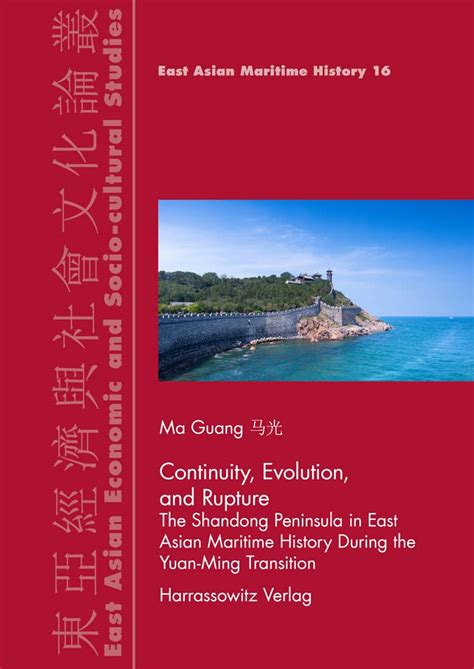 東亞經濟與社會文化論叢

East Asian Economic and Socio-cultural Studies

East Asian Maritime History 16

Ma Guang 马光

Continuity, Evolution, and Rupture

The Shandong Peninsula in East Asian Maritime History During the Yuan-Ming Transition

Harrassowitz Verlag